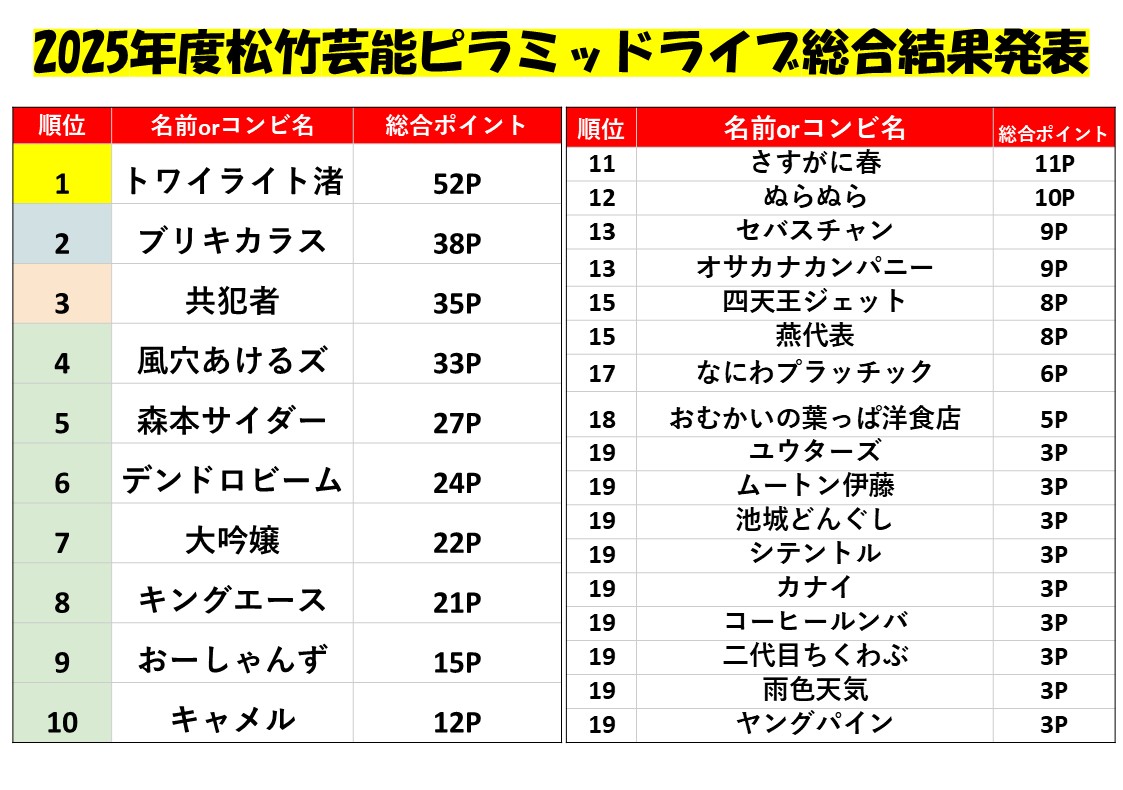 2025年度松竹芸能ピラミッドライブ総合結果発表

| 順位 | 名前orコンビ名 | 総合ポイント |
|---|---|---|
| 1 | トワイライト渚 | 52P |
| 2 | ブリキカラス | 38P |
| 3 | 共犯者 | 35P |
| 4 | 風穴あけるズ | 33P |
| 5 | 森本サイダー | 27P |
| 6 | デンドロビーム | 24P |
| 7 | 大吟嬢 | 22P |
| 8 | キングエース | 21P |
| 9 | おーしゃんず | 15P |
| 10 | キャメル | 12P |

| 順位 | 名前orコンビ名 | 総合ポイント |
|---|---|---|
| 11 | さすがに春 | 11P |
| 12 | ぬらぬら | 10P |
| 13 | セバスチャン | 9P |
| 13 | オサカナカンパニー | 9P |
| 15 | 四天王ジェット | 8P |
| 15 | 燕代表 | 8P |
| 17 | なにわプラッチック | 6P |
| 18 | おむかいの葉っぱ洋食店 | 5P |
| 19 | ユウターズ | 3P |
| 19 | ムートン伊藤 | 3P |
| 19 | 池城どんぐし | 3P |
| 19 | シテントル | 3P |
| 19 | カナイ | 3P |
| 19 | コーヒールンバ | 3P |
| 19 | 二代目ちくわぶ | 3P |
| 19 | 雨色天気 | 3P |
| 19 | ヤングパイン | 3P |